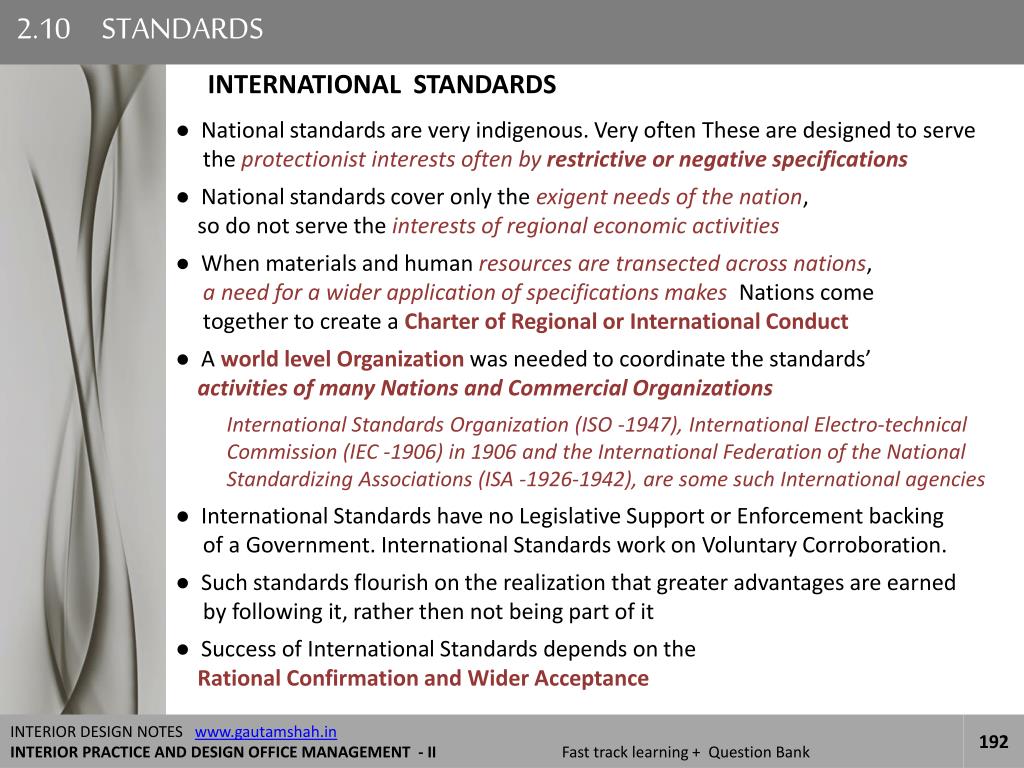 2.10 STANDARDS

INTERNATIONAL STANDARDS

● National standards are very indigenous. Very often These are designed to serve the protectionist interests often by restrictive or negative specifications

● National standards cover only the exigent needs of the nation, so do not serve the interests of regional economic activities

● When materials and human resources are transected across nations, a need for a wider application of specifications makes Nations come together to create a Charter of Regional or International Conduct

● A world level Organization was needed to coordinate the standards' activities of many Nations and Commercial Organizations

International Standards Organization (ISO -1947), International Electro-technical Commission (IEC -1906) in 1906 and the International Federation of the National Standardizing Associations (ISA -1926-1942), are some such International agencies

● International Standards have no Legislative Support or Enforcement backing of a Government. International Standards work on Voluntary Corroboration.

● Such standards flourish on the realization that greater advantages are earned by following it, rather then not being part of it

● Success of International Standards depends on the Rational Confirmation and Wider Acceptance

INTERIOR DESIGN NOTES www.gautamshah.in
INTERIOR PRACTICE AND DESIGN OFFICE MANAGEMENT - II
Fast track learning + Question Bank
192